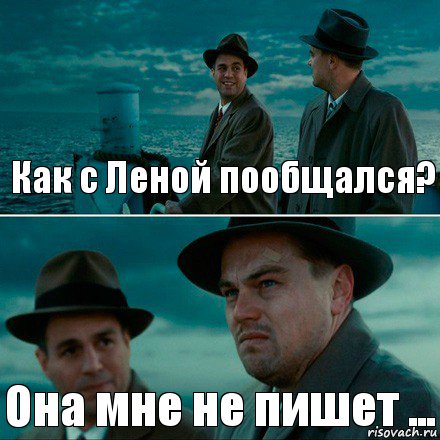 Как с Леной пообщался?

Она мне не пишет ...

risovach.ru